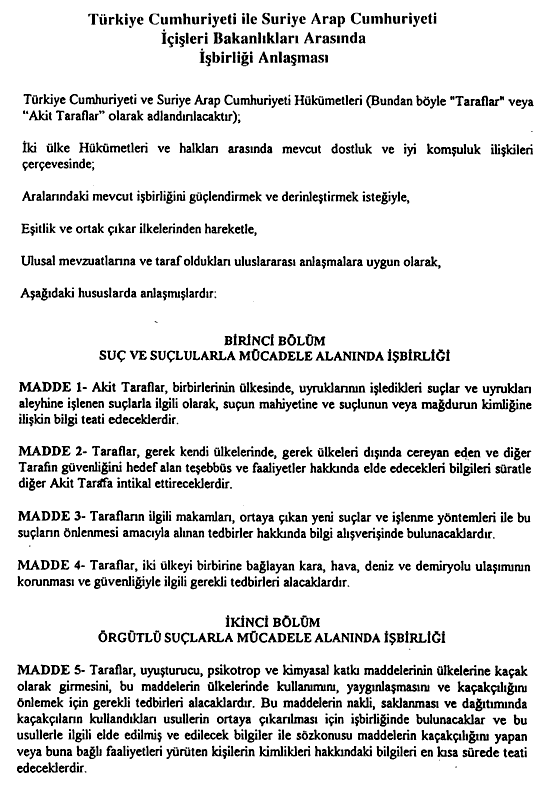 Türkiye Cumhuriyeti ile Suriye Arap Cumhuriyeti
İçişleri Bakanlıkları Arasında
İşbirliği Anlaşması

Türkiye Cumhuriyeti ve Suriye Arap Cumhuriyeti Hükümetleri (Bundan böyle "Taraflar" veya "Akit Taraflar" olarak adlandırılacaktır);

İki ülke Hükümetleri ve halkları arasında mevcut dostluk ve iyi komşuluk ilişkileri çerçevesinde;

Aralarındaki mevcut işbirliğini güçlendirmek ve derinleştirmek isteğiyle,

Eşitlik ve ortak çıkar ilkelerinden hareketle,

Ulusal mevzuatlarına ve taraf oldukları uluslararası anlaşmalara uygun olarak,

Aşağıdaki hususlarda anlaşmışlardır:

BİRİNCİ BÖLÜM
SUÇ VE SUÇLULARLA MÜCADELE ALANINDA İŞBİRLİĞİ

MADDE 1- Akit Taraflar, birbirlerinin ülkesinde, uyruklarının işledikleri suçlar ve uyrukları aleyhine işlenen suçlarla ilgili olarak, suçun mahiyetine ve suçlunun veya mağdurun kimliğine ilişkin bilgi teati edeceklerdir.

MADDE 2- Taraflar, gerek kendi ülkelerinde, gerek ülkeleri dışında cereyan eden ve diğer Tarafın güvenliğini hedef alan teşebbüs ve faaliyetler hakkında elde edecekleri bilgileri süratle diğer Akit Tarafa intikal ettireceklerdir.

MADDE 3- Tarafların ilgili makamları, ortaya çıkan yeni suçlar ve işlenme yöntemleri ile bu suçların önlenmesi amacıyla alınan tedbirler hakkında bilgi alışverişinde bulunacaklardır.

MADDE 4- Taraflar, iki ülkeyi birbirine bağlayan kara, hava, deniz ve demiryolu ulaşımının korunması ve güvenliğiyle ilgili gerekli tedbirleri alacaklardır.

İKİNCİ BÖLÜM
ÖRGÜTLÜ SUÇLARLA MÜCADELE ALANINDA İŞBİRLİĞİ

MADDE 5- Taraflar, uyuşturucu, psikotrop ve kimyasal katkı maddelerinin ülkelerine kaçak olarak girmesini, bu maddelerin ülkelerinde kullanımını, yaygınlaşmasını ve kaçakçılığını önlemek için gerekli tedbirleri alacaklardır. Bu maddelerin nakli, saklanması ve dağıtımında kaçakçıların kullandıkları usullerin ortaya çıkarılması için işbirliğinde bulunacaklar ve bu usullerle ilgili elde edilmiş ve edilecek bilgiler ile sözkonusu maddelerin kaçakçılığını yapan veya buna bağlı faaliyetleri yürüten kişilerin kimlikleri hakkındaki bilgileri en kısa sürede teati edeceklerdir.